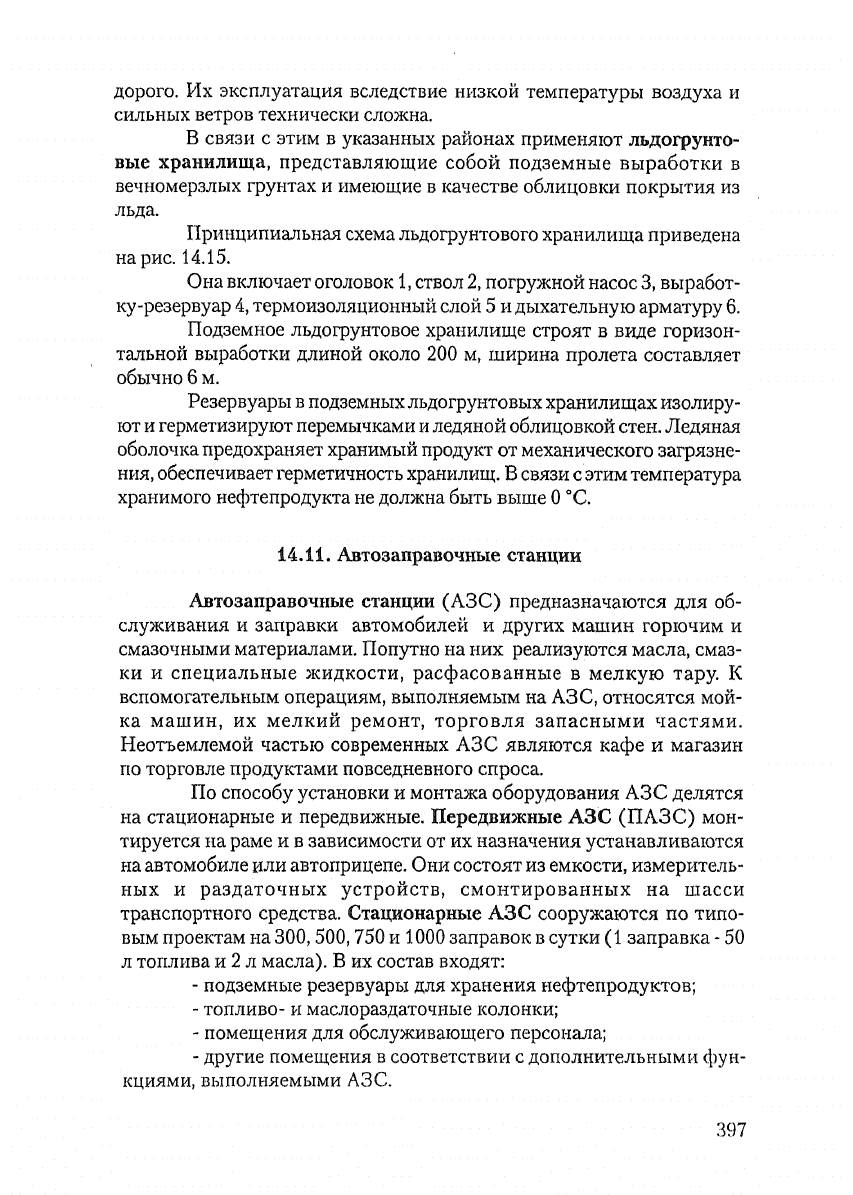 дорого. Их эксплуатация вследствие низкой температуры воздуха и сильных ветров технически сложна.

В связи с этим в указанных районах применяют льдогрунтовые хранилища, представляющие собой подземные выработки в вечномерзлых грунтах и имеющие в качестве облицовки покрытия из льда.

Принципиальная схема льдогрунтового хранилища приведена на рис. 14.15.

Она включает оголовок 1, ствол 2, погружной насос 3, выработку-резервуар 4, термоизоляционный слой 5 и дыхательную арматуру 6.

Подземное льдогрунтовое хранилище строят в виде горизонтальной выработки длиной около 200 м, ширина пролета составляет обычно 6 м.

Резервуары в подземных льдогрунтовых хранилищах изолируют и герметизируют перемычками и ледяной облицовкой стен. Ледяная оболочка предохраняет хранимый продукт от механического загрязнения, обеспечивает герметичность хранилищ. В связи с этим температура хранимого нефтепродукта не должна быть выше 0 °С.

14.11. Автозаправочные станции

Автозаправочные станции (АЗС) предназначаются для обслуживания и заправки автомобилей и других машин горючим и смазочными материалами. Попутно на них реализуются масла, смазки и специальные жидкости, расфасованные в мелкую тару. К вспомогательным операциям, выполняемым на АЗС, относятся мойка машин, их мелкий ремонт, торговля запасными частями. Неотъемлемой частью современных АЗС являются кафе и магазин по торговле продуктами повседневного спроса.

По способу установки и монтажа оборудования АЗС делятся на стационарные и передвижные. Передвижные АЗС (ПАЗС) монтируется на раме и в зависимости от их назначения устанавливаются на автомобиле или автоприцепе. Они состоят из емкости, измерительных и раздаточных устройств, смонтированных на шасси транспортного средства. Стационарные АЗС сооружаются по типовым проектам на 300, 500, 750 и 1000 заправок в сутки (1 заправка - 50 л топлива и 2 л масла). В их состав входят:

- подземные резервуары для хранения нефтепродуктов;

- топливо- и маслораздаточные колонки;

- помещения для обслуживающего персонала;

- другие помещения в соответствии с дополнительными функциями, выполняемыми АЗС.

397